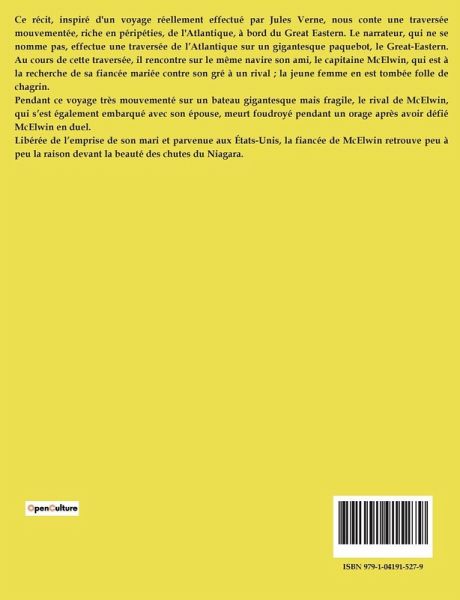 Ce récit, inspiré d'un voyage réellement effectué par Jules Verne, nous conte une traversée mouvementée, riche en péripéties, de l'Atlantique, à bord du Great Eastern. Le narrateur, qui ne se nomme pas, effectue une traversée de l'Atlantique sur un gigantesque paquebot, le Great-Eastern. Au cours de cette traversée, il rencontre sur le même navire son ami, le capitaine McElwin, qui est à la recherche de sa fiancée mariée contre son gré à un rival ; la jeune femme en est tombée folle de chagrin.
Pendant ce voyage très mouvementé sur un bateau gigantesque mais fragile, le rival de McElwin, qui s'est également embarqué avec son épouse, meurt foudroyé pendant un orage après avoir défié McElwin en duel.
Libérée de l'emprise de son mari et parvenue aux États-Unis, la fiancée de McElwin retrouve peu à peu la raison devant la beauté des chutes du Niagara.

OpenCulture

ISBN 979-1-04191-527-9